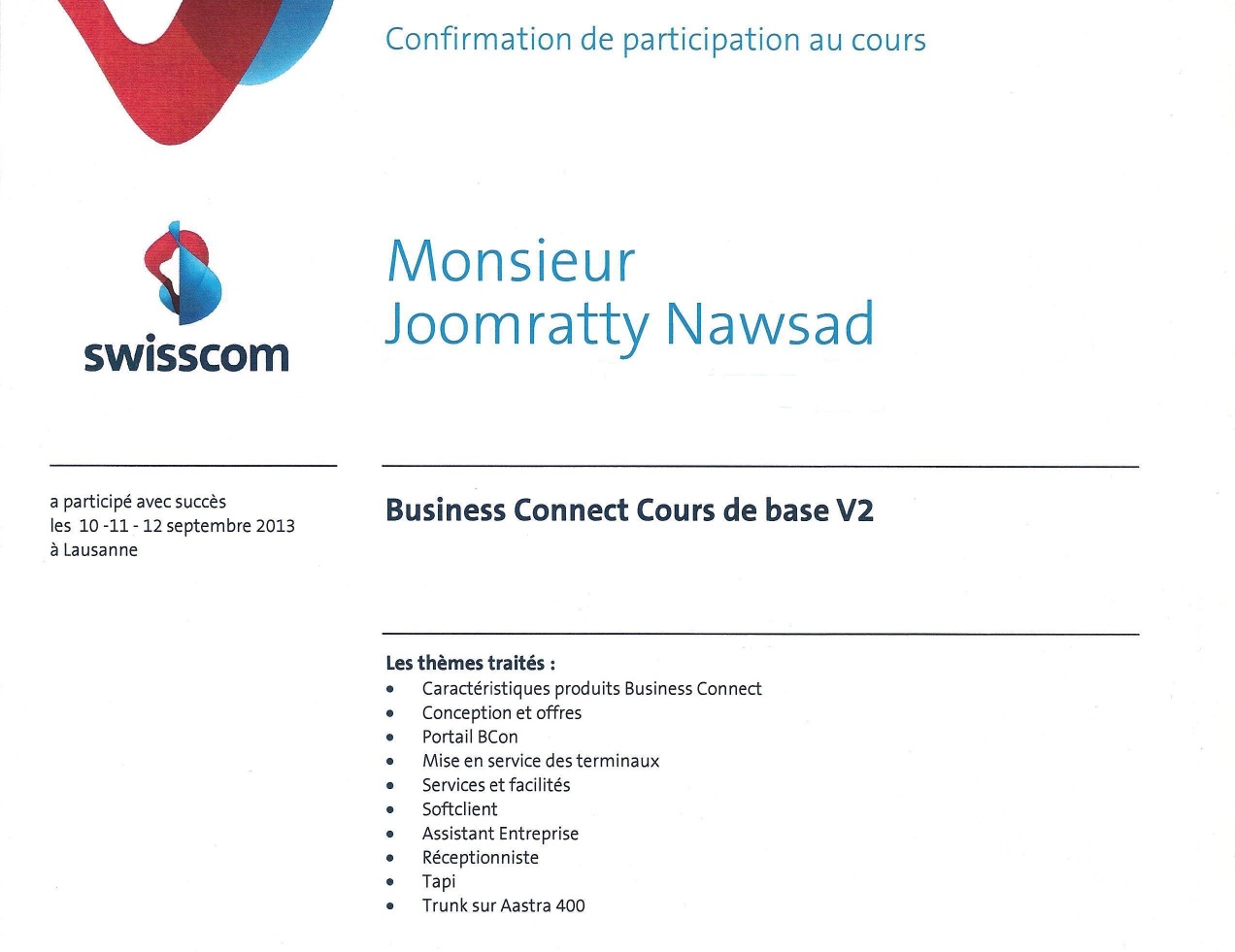 Confirmation de participation au cours

swisscom

Monsieur
Joomratty Nawsad

a participé avec succès
les 10 -11 - 12 septembre 2013
à Lausanne

Business Connect Cours de base V2

Les thèmes traités :
• Caractéristiques produits Business Connect
• Conception et offres
• Portail BCon
• Mise en service des terminaux
• Services et facilités
• Softclient
• Assistant Entreprise
• Réceptionniste
• Tapi
• Trunk sur Aastra 400